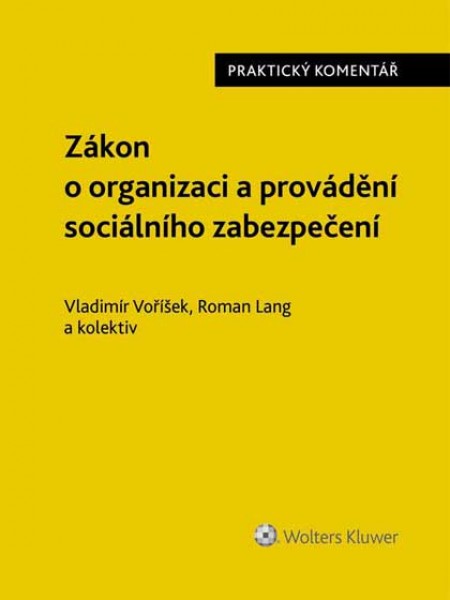 PRAKTICKÝ KOMENTÁŘ

Zákon o organizaci a provádění sociálního zabezpečení

Vladimír Voříšek, Roman Lang a kolektiv

Wolters Kluwer